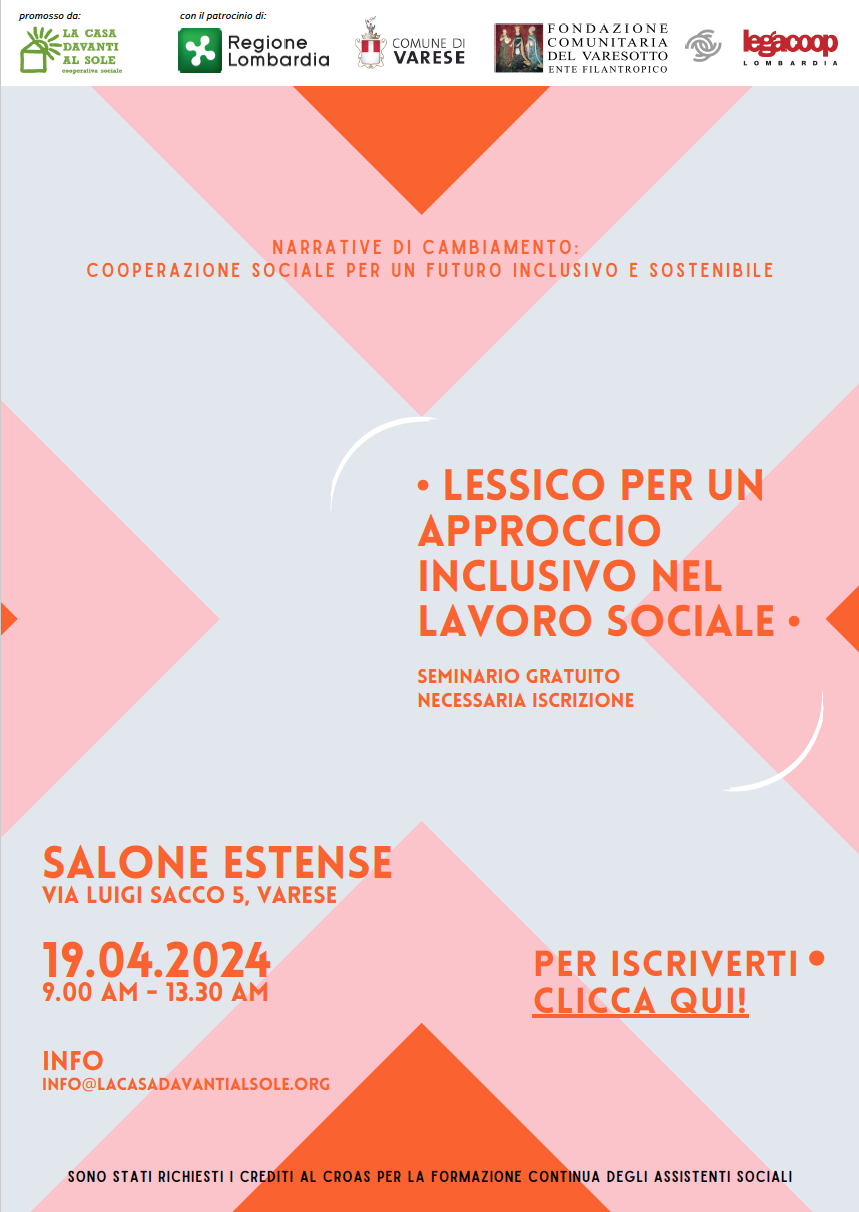 promosso da:
LA CASA DAVANTI AL SOLE
cooperativa sociale

con il patrocinio di:
Regione Lombardia

COMUNE DI VARESE

FONDAZIONE COMUNITARIA DEL VARESOTTO
ENTE FILANTROPICO

legacoop
LOMBARDIA

NARRATIVE DI CAMBIAMENTO:
COOPERAZIONE SOCIALE PER UN FUTURO INCLUSIVO E SOSTENIBILE

• LESSICO PER UN APPROCCIO INCLUSIVO NEL LAVORO SOCIALE •

SEMINARIO GRATUITO
NECESSARIA ISCRIZIONE

SALONE ESTENSE
VIA LUIGI SACCO 5, VARESE

19.04.2024
9.00 AM - 13.30 AM

PER ISCRIVERTI •
CLICCA QUI!

INFO
INFO@LACASADAVANTIALSOLE.ORG

SONO STATI RICHIESTI I CREDITI AL CROAS PER LA FORMAZIONE CONTINUA DEGLI ASSISTENTI SOCIALI